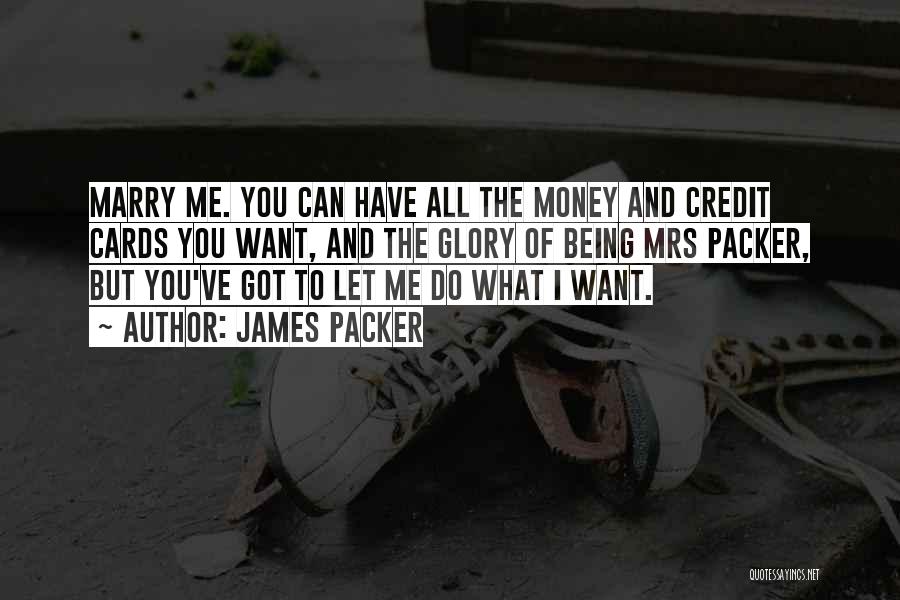 MARRY ME. YOU CAN HAVE ALL THE MONEY AND CREDIT CARDS YOU WANT, AND THE GLORY OF BEING MRS PACKER, BUT YOU'VE GOT TO LET ME DO WHAT I WANT.

~ AUTHOR: JAMES PACKER

QUOTESSAYINGS.NET